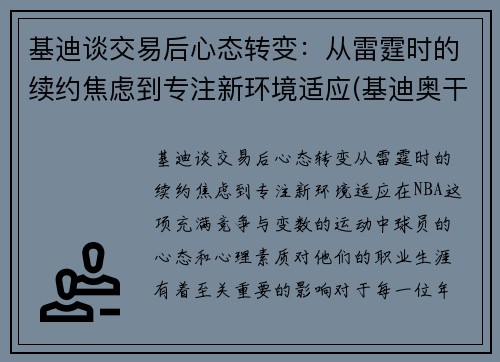 基迪谈交易后心态转变：从雷霆时的续约焦虑到专注新环境适应(基迪奥干

基迪谈交易后心态转变从雷霆时的续约焦虑到专注新环境适应在NBA这项充满竞争与变数的运动中球员的心态和心理素质对他们的职业生涯有着至关重要的影响对于每一位年